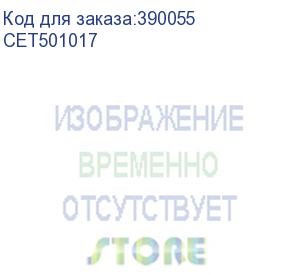 Код для заказа:390055
CET501017

ИЗОБРАЖЕНИЕ
ВРЕМЕННО
ОТСУТСТВУЕТ
STORE